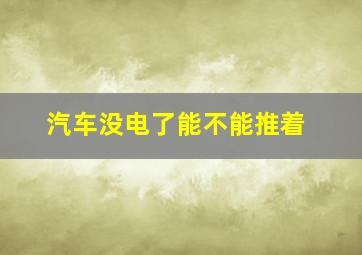 汽车没电了能不能推着